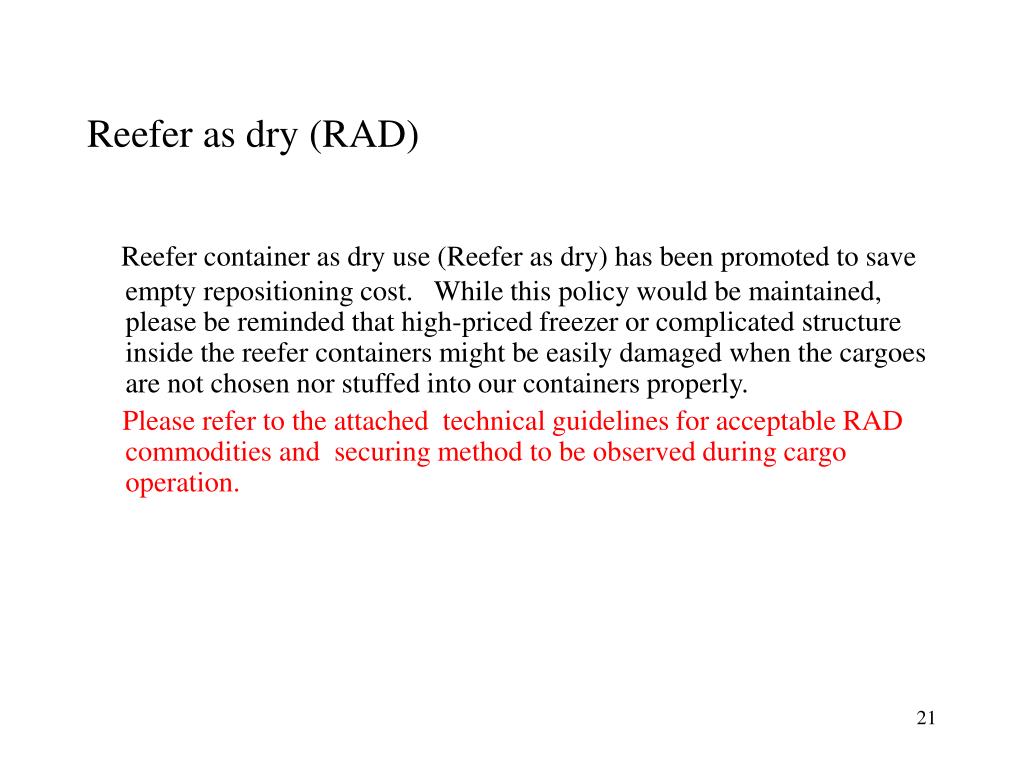 Reefer as dry (RAD)

Reefer container as dry use (Reefer as dry) has been promoted to save empty repositioning cost. While this policy would be maintained, please be reminded that high-priced freezer or complicated structure inside the reefer containers might be easily damaged when the cargoes are not chosen nor stuffed into our containers properly.

Please refer to the attached technical guidelines for acceptable RAD commodities and securing method to be observed during cargo operation.

21